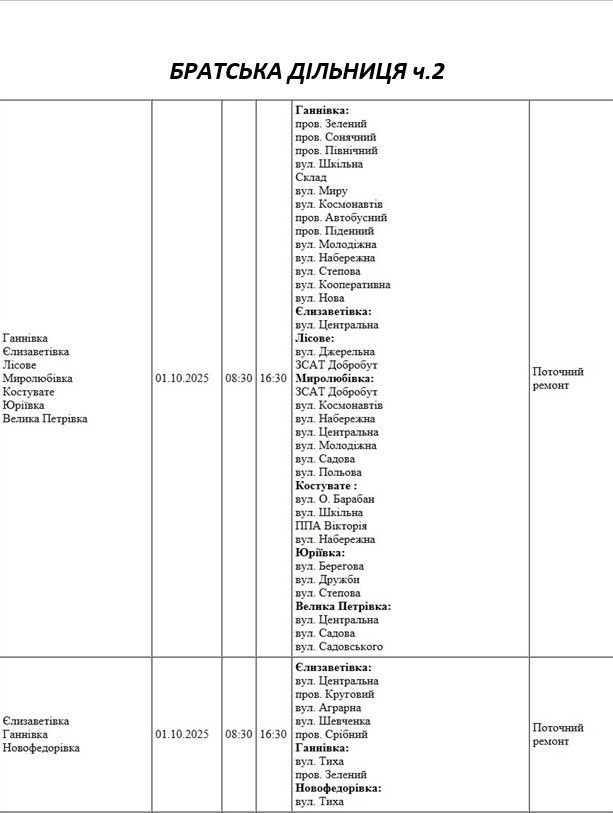 БРАТСЬКА ДІЛЬНИЦЯ ч.2

| Ганнівка Єлизаветівка Лісове Миролюбівка Костувате Юріївка Велика Петрівка | 01.10.2025 | 08:30 | 16:30 | Ганнівка: пров. Зелений пров. Сонячний пров. Північний вул. Шкільна Склад вул. Миру вул. Космонавтів пров. Автобусний пров. Піденний вул. Молодіжна вул. Набережна вул. Степова вул. Кооперативна вул. Нова Єлизаветівка: вул. Центральна Лісове: вул. Джерельна ЗСАТ Добробут Миролюбівка: ЗСАТ Добробут вул. Космонавтів вул. Набережна вул. Центральна вул. Молодіжна вул. Садова вул. Польова Костувате : вул. О. Барабан вул. Шкільна ППА Вікторія вул. Набережна Юріївка: вул. Берегова вул. Дружби вул. Степова Велика Петрівка: вул. Центральна вул. Садова вул. Садовського | Поточний ремонт |
|---|---|---|---|---|---|
| Єлизаветівка Ганнівка Новофедорівка | 01.10.2025 | 08:30 | 16:30 | Єлизаветівка: вул. Центральна пров. Круговий вул. Аграрна вул. Шевченка пров. Срібний Ганнівка: вул. Тиха пров. Зелений Новофедорівка: вул. Тиха | Поточний ремонт |